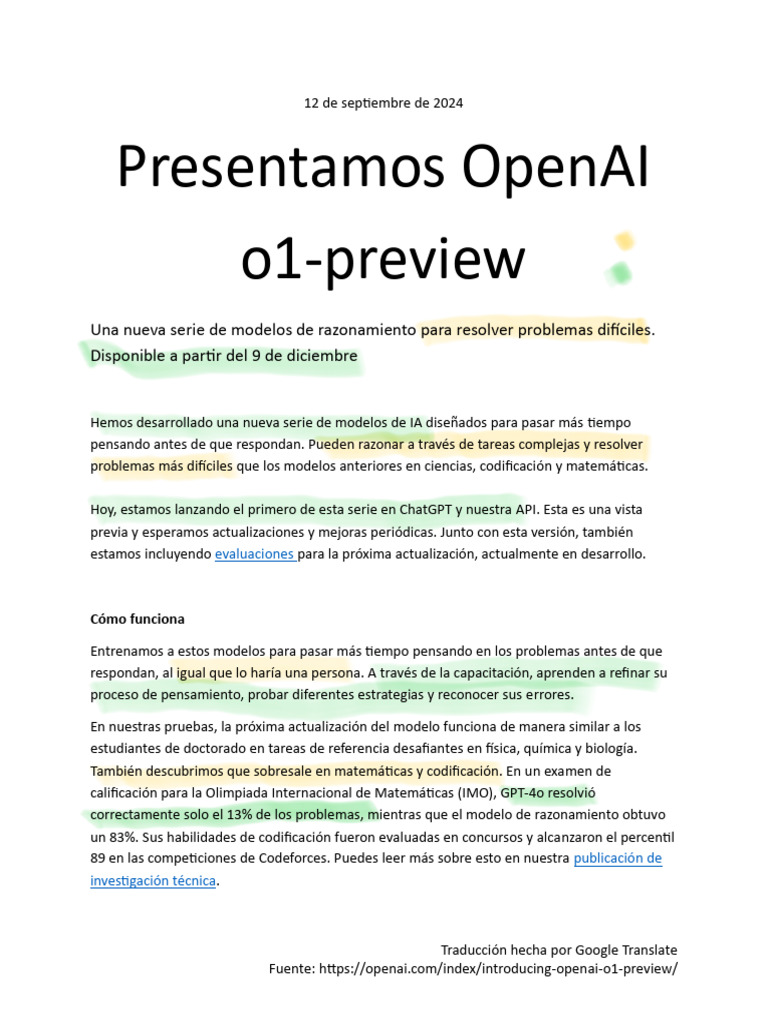 12 de septiembre de 2024

Presentamos OpenAI o1-preview

Una nueva serie de modelos de razonamiento para resolver problemas difíciles. Disponible a partir del 9 de diciembre

Hemos desarrollado una nueva serie de modelos de IA diseñados para pasar más tiempo pensando antes de que respondan. Pueden razonar a través de tareas complejas y resolver problemas más difíciles que los modelos anteriores en ciencias, codificación y matemáticas.

Hoy, estamos lanzando el primero de esta serie en ChatGPT y nuestra API. Esta es una vista previa y esperamos actualizaciones y mejoras periódicas. Junto con esta versión, también estamos incluyendo evaluaciones para la próxima actualización, actualmente en desarrollo.

Cómo funciona

Entrenamos a estos modelos para pasar más tiempo pensando en los problemas antes de que respondan, al igual que lo haría una persona. A través de la capacitación, aprenden a refinar su proceso de pensamiento, probar diferentes estrategias y reconocer sus errores.

En nuestras pruebas, la próxima actualización del modelo funciona de manera similar a los estudiantes de doctorado en tareas de referencia desafiantes en física, química y biología. También descubrimos que sobresale en matemáticas y codificación. En un examen de calificación para la Olimpiada Internacional de Matemáticas (IMO), GPT-4o resolvió correctamente solo el 13% de los problemas, mientras que el modelo de razonamiento obtuvo un 83%. Sus habilidades de codificación fueron evaluadas en concursos y alcanzaron el percentil 89 en las competiciones de Codeforces. Puedes leer más sobre esto en nuestra publicación de investigación técnica.

Traducción hecha por Google Translate
Fuente: https://openai.com/index/introducing-openai-o1-preview/